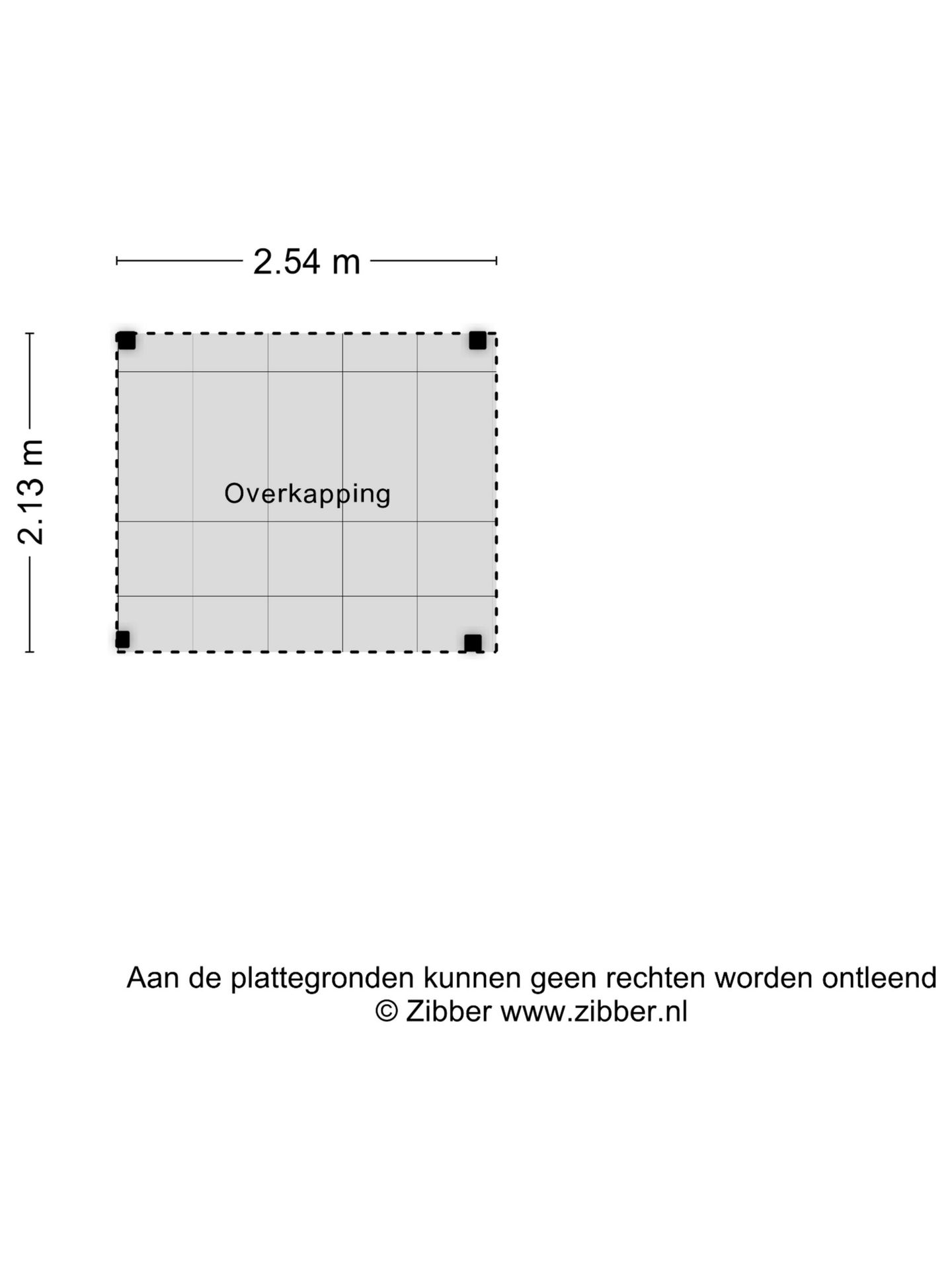 2.54 m

2.13 m

Overkapping

Aan de plattegronden kunnen geen rechten worden ontleend
© Zibber www.zibber.nl